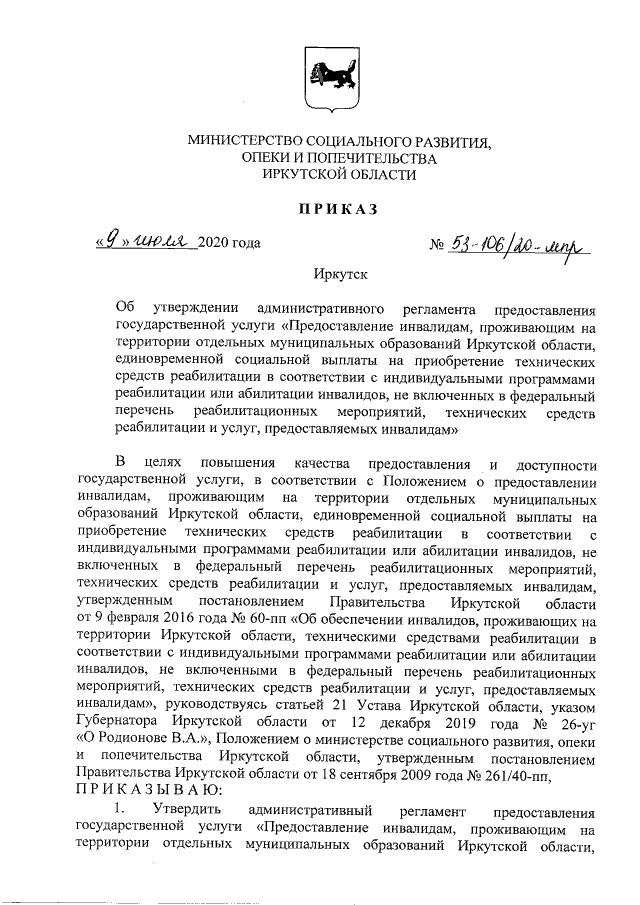 МИНИСТЕРСТВО СОЦИАЛЬНОГО РАЗВИТИЯ, ОПЕКИ И ПОПЕЧИТЕЛЬСТВА ИРКУТСКОЙ ОБЛАСТИ

ПРИКАЗ

«9» июля 2020 года № 53-106/20-мпр

Иркутск

Об утверждении административного регламента предоставления государственной услуги «Предоставление инвалидам, проживающим на территории отдельных муниципальных образований Иркутской области, единовременной социальной выплаты на приобретение технических средств реабилитации в соответствии с индивидуальными программами реабилитации или абилитации инвалидов, не включенных в федеральный перечень реабилитационных мероприятий, технических средств реабилитации и услуг, предоставляемых инвалидам»

В целях повышения качества предоставления и доступности государственной услуги, в соответствии с Положением о предоставлении инвалидам, проживающим на территории отдельных муниципальных образований Иркутской области, единовременной социальной выплаты на приобретение технических средств реабилитации в соответствии с индивидуальными программами реабилитации или абилитации инвалидов, не включенных в федеральный перечень реабилитационных мероприятий, технических средств реабилитации и услуг, предоставляемых инвалидам, утвержденным постановлением Правительства Иркутской области от 9 февраля 2016 года № 60-пп «Об обеспечении инвалидов, проживающих на территории Иркутской области, техническими средствами реабилитации в соответствии с индивидуальными программами реабилитации или абилитации инвалидов, не включенными в федеральный перечень реабилитационных мероприятий, технических средств реабилитации и услуг, предоставляемых инвалидам», руководствуясь статьей 21 Устава Иркутской области, указом Губернатора Иркутской области от 12 декабря 2019 года № 26-уг «О Родионове В.А.», Положением о министерстве социального развития, опеки и попечительства Иркутской области, утвержденным постановлением Правительства Иркутской области от 18 сентября 2009 года № 261/40-пп,
ПРИКАЗЫВАЮ:

1. Утвердить административный регламент предоставления государственной услуги «Предоставление инвалидам, проживающим на территории отдельных муниципальных образований Иркутской области,